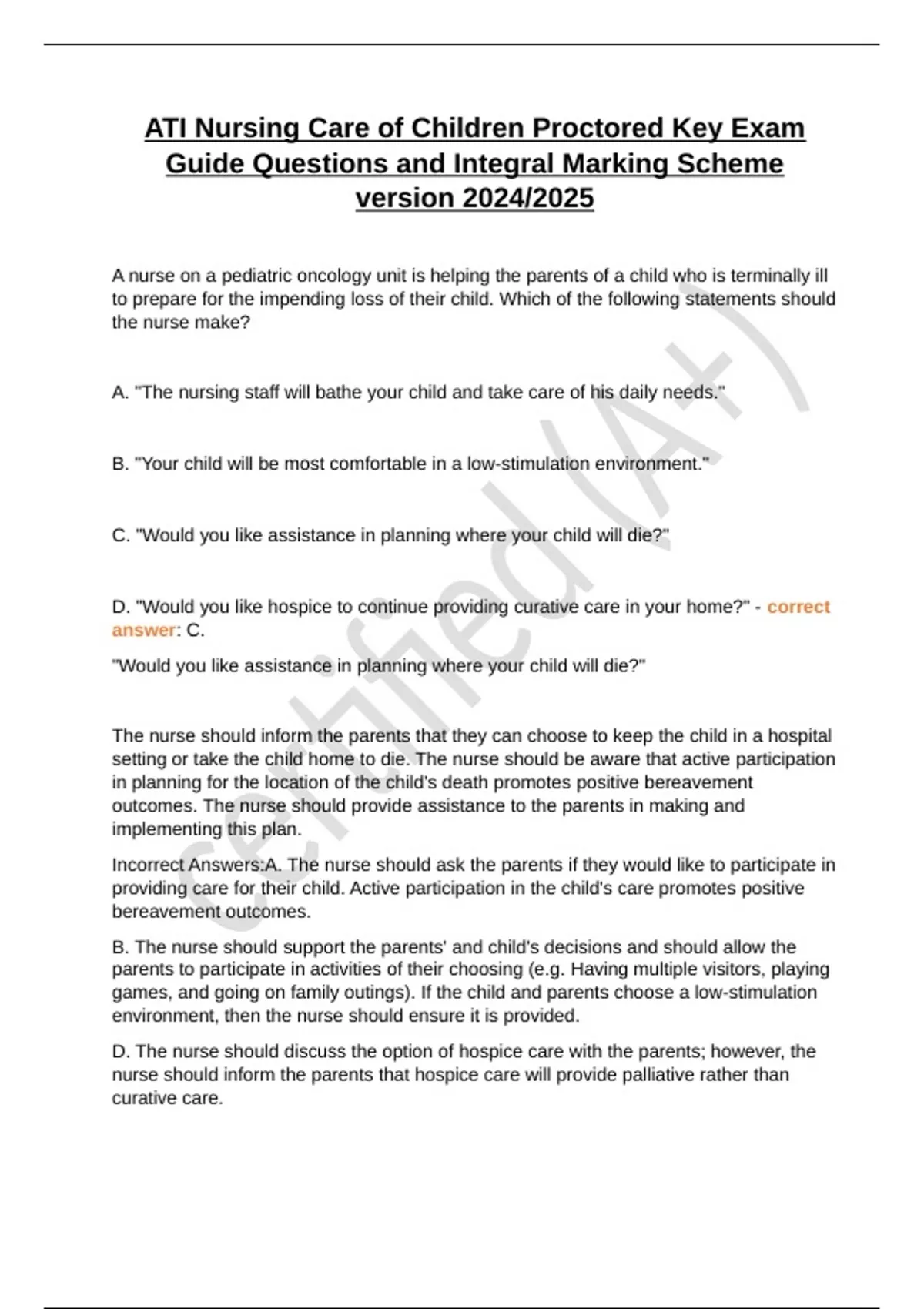 ATI Nursing Care of Children Proctored Key Exam Guide Questions and Integral Marking Scheme version 2024/2025

A nurse on a pediatric oncology unit is helping the parents of a child who is terminally ill to prepare for the impending loss of their child. Which of the following statements should the nurse make?

A. "The nursing staff will bathe your child and take care of his daily needs."

B. "Your child will be most comfortable in a low-stimulation environment."

C. "Would you like assistance in planning where your child will die?"

D. "Would you like hospice to continue providing curative care in your home?" - correct answer: C.

"Would you like assistance in planning where your child will die?"

The nurse should inform the parents that they can choose to keep the child in a hospital setting or take the child home to die. The nurse should be aware that active participation in planning for the location of the child's death promotes positive bereavement outcomes. The nurse should provide assistance to the parents in making and implementing this plan.

Incorrect Answers:A. The nurse should ask the parents if they would like to participate in providing care for their child. Active participation in the child's care promotes positive bereavement outcomes.

B. The nurse should support the parents' and child's decisions and should allow the parents to participate in activities of their choosing (e.g. Having multiple visitors, playing games, and going on family outings). If the child and parents choose a low-stimulation environment, then the nurse should ensure it is provided.

D. The nurse should discuss the option of hospice care with the parents; however, the nurse should inform the parents that hospice care will provide palliative rather than curative care.

certified (A+)